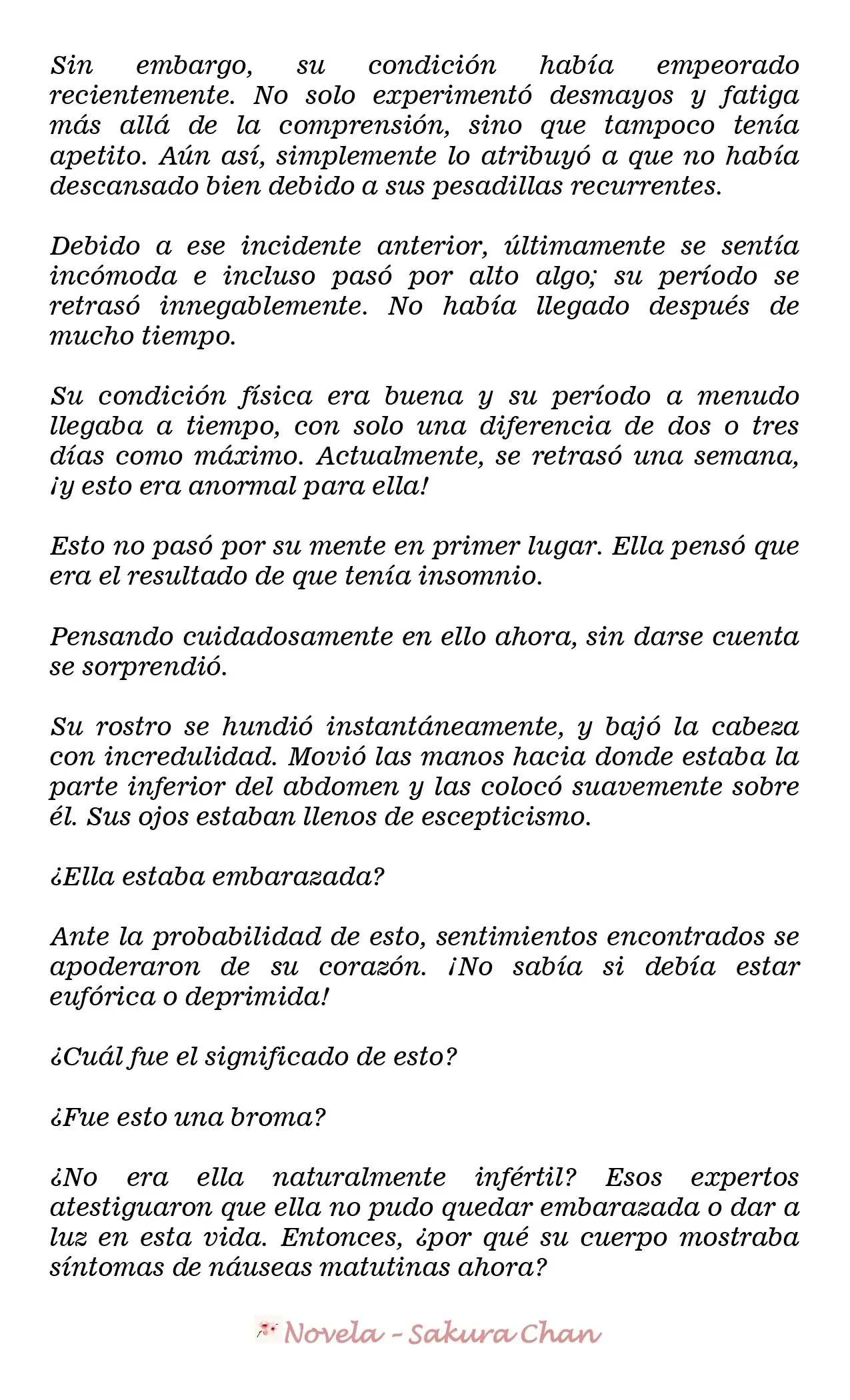 Sin embargo, su condición había empeorado recientemente. No solo experimentó desmayos y fatiga más allá de la comprensión, sino que tampoco tenía apetito. Aún así, simplemente lo atribuyó a que no había descansado bien debido a sus pesadillas recurrentes.

Debido a ese incidente anterior, últimamente se sentía incómoda e incluso pasó por alto algo; su período se retrasó innegablemente. No había llegado después de mucho tiempo.

Su condición física era buena y su período a menudo llegaba a tiempo, con solo una diferencia de dos o tres días como máximo. Actualmente, se retrasó una semana, ¡y esto era anormal para ella!

Esto no pasó por su mente en primer lugar. Ella pensó que era el resultado de que tenía insomnio.

Pensando cuidadosamente en ello ahora, sin darse cuenta se sorprendió.

Su rostro se hundió instantáneamente, y bajó la cabeza con incredulidad. Movió las manos hacia donde estaba la parte inferior del abdomen y las colocó suavemente sobre él. Sus ojos estaban llenos de escepticismo.

¿Ella estaba embarazada?

Ante la probabilidad de esto, sentimientos encontrados se apoderaron de su corazón. ¡No sabía si debía estar eufórica o deprimida!

¿Cuál fue el significado de esto?

¿Fue esto una broma?

¿No era ella naturalmente infértil? Esos expertos atestiguaron que ella no pudo quedar embarazada o dar a luz en esta vida. Entonces, ¿por qué su cuerpo mostraba síntomas de náuseas matutinas ahora?

Novela - Sakura Chan